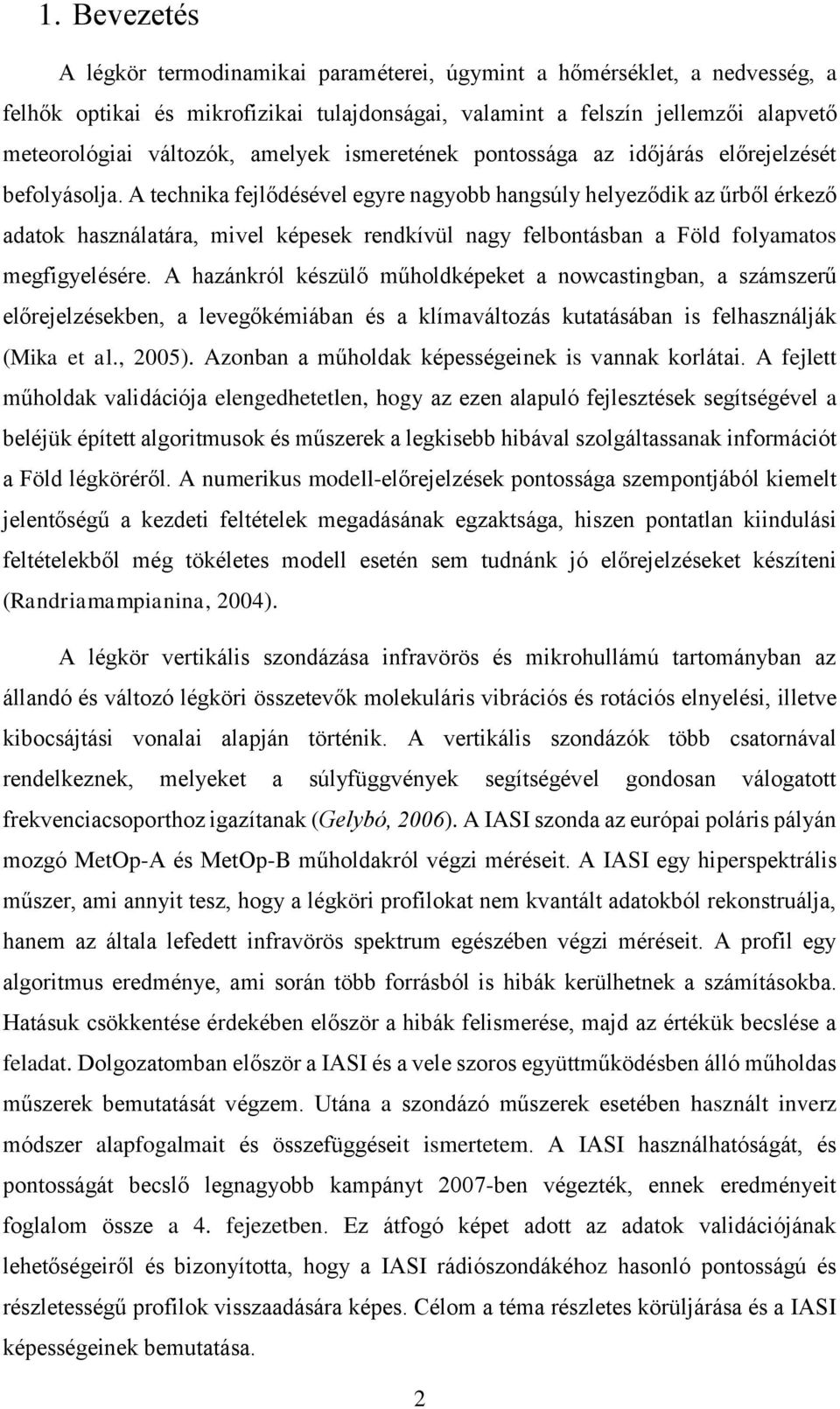 1. Bevezetés

A légkör termodinamikai paraméterei, úgymint a hőmérséklet, a nedvesség, a felhők optikai és mikrofizikai tulajdonságai, valamint a felszín jellemzői alapvető meteorológiai változók, amelyek ismeretének pontossága az időjárás előrejelzését befolyásolja. A technika fejlődésével egyre nagyobb hangsúly helyeződik az űrből érkező adatok használatára, mivel képesek rendkívül nagy felbontásban a Föld folyamatos megfigyelésére. A hazánkról készülő műholdképeket a nowcastingban, a számszerű előrejelzésekben, a levegőkémiában és a klímaváltozás kutatásában is felhasználják (Mika et al., 2005). Azonban a műholdak képességeinek is vannak korlátai. A fejlett műholdak validációja elengedhetetlen, hogy az ezen alapuló fejlesztések segítségével a beléjük épített algoritmusok és műszerek a legkisebb hibával szolgáltassanak információt a Föld légköréről. A numerikus modell-előrejelzések pontossága szempontjából kiemelt jelentőségű a kezdeti feltételek megadásának egzaktsága, hiszen pontatlan kiindulási feltételekből még tökéletes modell esetén sem tudnánk jó előrejelzéseket készíteni (Randriamampianina, 2004).

A légkör vertikális szondázása infravörös és mikrohullámú tartományban az állandó és változó légköri összetevők molekuláris vibrációs és rotációs elnyelési, illetve kibocsájtási vonalai alapján történik. A vertikális szondázók több csatornával rendelkeznek, melyeket a súlyfüggvények segítségével gondosan válogatott frekvenciacsoporthoz igazítanak (Gelybó, 2006). A IASI szonda az európai poláris pályán mozgó MetOp-A és MetOp-B műholdakról végzi méréseit. A IASI egy hiperspektrális műszer, ami annyit tesz, hogy a légköri profilokat nem kvantált adatokból rekonstruálja, hanem az általa lefedett infravörös spektrum egészében végzi méréseit. A profil egy algoritmus eredménye, ami során több forrásból is hibák kerülhetnek a számításokba. Hatásuk csökkentése érdekében először a hibák felismerése, majd az értékük becslése a feladat. Dolgozatomban először a IASI és a vele szoros együttműködésben álló műholdas műszerek bemutatását végzem. Utána a szondázó műszerek esetében használt inverz módszer alapfogalmait és összefüggéseit ismertetem. A IASI használhatóságát, és pontosságát becslő legnagyobb kampányt 2007-ben végezték, ennek eredményeit foglalom össze a 4. fejezetben. Ez átfogó képet adott az adatok validációjának lehetőségeiről és bizonyította, hogy a IASI rádiószondákéhoz hasonló pontosságú és részletességű profilok visszaadására képes. Célom a téma részletes körüljárása és a IASI képességeinek bemutatása.

2